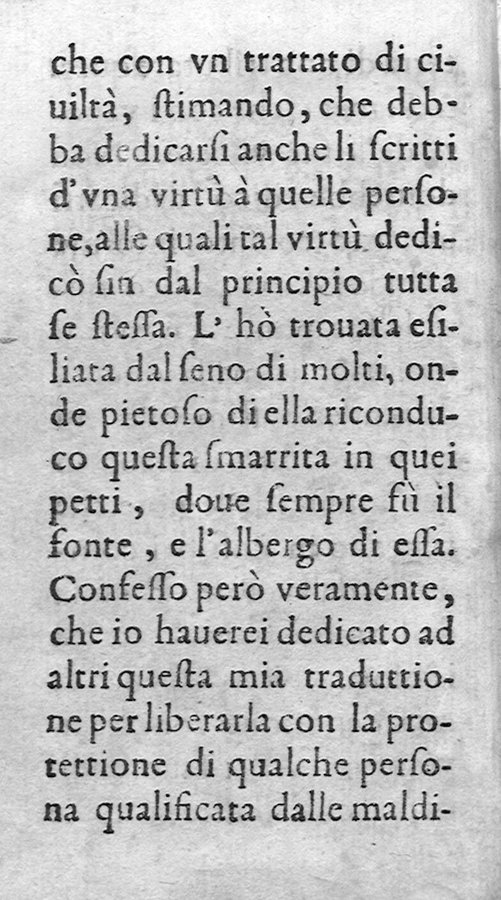 che con vn trattato di ciuiltà, ſtimando, che debba dedicarſi anche li ſcritti d'vna virtù à quelle perſone, alle quali tal virtù dedicò ſin dal principio tutta ſe ſteſſa. L' hò trouata eſiliata dal ſeno di molti, onde pietoſo di ella riconduco queſta ſmarrita in quei petti, doue ſempre fù il fonte, e l'albergo di eſſa. Confeſſo però veramente, che io hauerei dedicato ad altri queſta mia traduttione per liberarla con la protettione di qualche perſona qualificata dalle maldi-